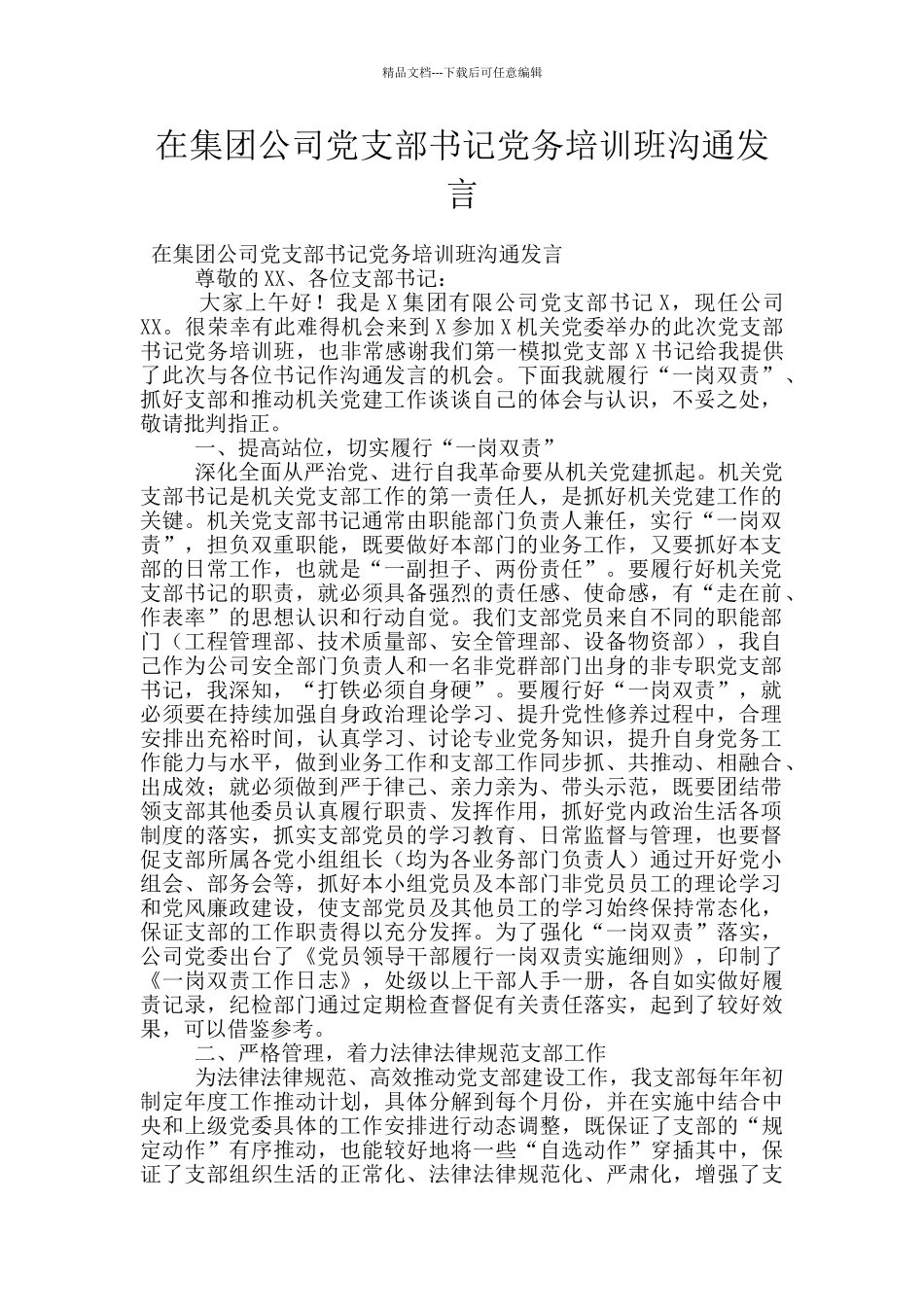 精品文档---下载后可任意编辑

在集团公司党支部书记党务培训班沟通发言

在集团公司党支部书记党务培训班沟通发言

尊敬的XX、各位支部书记：

大家上午好！我是X集团有限公司党支部书记X，现任公司XX。很荣幸有此难得机会来到X参加X机关党委举办的此次党支部书记党务培训班，也非常感谢我们第一模拟党支部X书记给我提供了此次与各位书记作沟通发言的机会。下面我就履行“一岗双责”、抓好支部和推动机关党建工作谈谈自己的体会与认识，不妥之处，敬请批判指正。

一、提高站位，切实履行“一岗双责”

深化全面从严治党、进行自我革命要从机关党建抓起。机关党支部书记是机关党支部工作的第一责任人，是抓好机关党建工作的关键。机关党支部书记通常由职能部门负责人兼任，实行“一岗双责”，担负双重职能，既要做好本部门的业务工作，又要抓好本支部的日常工作，也就是“一副担子、两份责任”。要履行好机关党支部书记的职责，就必须具备强烈的责任感、使命感，有“走在前、作表率”的思想认识和行动自觉。我们支部党员来自不同的职能部门（工程管理部、技术质量部、安全管理部、设备物资部），我自己作为公司安全部门负责人和一名非党群部门出身的非专职党支部书记，我深知，“打铁必须自身硬”。要履行好“一岗双责”，就必须要在持续加强自身政治理论学习、提升党性修养过程中，合理安排出充裕时间，认真学习、讨论专业党务知识，提升自身党务工作能力与水平，做到业务工作和支部工作同步抓、共推动、相融合、出成效；就必须做到严于律己、亲力亲为、带头示范，既要团结带领支部其他委员认真履行职责、发挥作用，抓好党内政治生活各项制度的落实，抓实支部党员的学习教育、日常监督与管理，也要督促支部所属各党小组组长（均为各业务部门负责人）通过开好党小组会、部务会等，抓好本小组党员及本部门非党员员工的理论学习和党风廉政建设，使支部党员及其他员工的学习始终保持常态化，保证支部的工作职责得以充分发挥。为了强化“一岗双责”落实，公司党委出台了《党员领导干部履行一岗双责实施细则》，印制了《一岗双责工作日志》，处级以上干部人手一册，各自如实做好履责记录，纪检部门通过定期检查督促有关责任落实，起到了较好效果，可以借鉴参考。

二、严格管理，着力法律法律规范支部工作

为法律法律规范、高效推动党支部建设工作，我支部每年年初制定年度工作推动计划，具体分解到每个月份，并在实施中结合中央和上级党委具体的工作安排进行动态调整，既保证了支部的“规定动作”有序推动，也能较好地将一些“自选动作”穿插其中，保证了支部组织生活的正常化、法律法律规范化、严肃化，增强了支